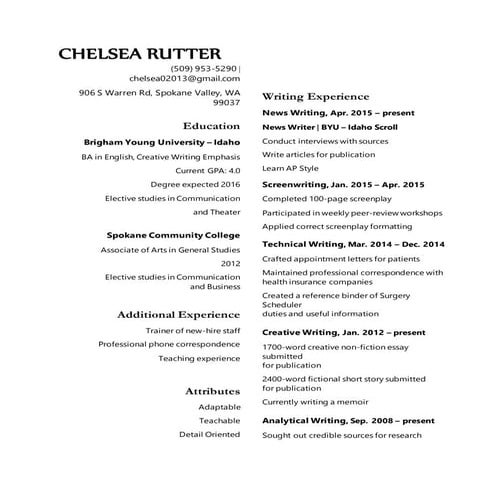 CHELSEA RUTTER

(509) 953-5290 |
chelsea02013@gmail.com

906 S Warren Rd, Spokane Valley, WA 99037

Education

Brigham Young University – Idaho

BA in English, Creative Writing Emphasis

Current GPA: 4.0

Degree expected 2016

Elective studies in Communication and Theater

Spokane Community College

Associate of Arts in General Studies

2012

Elective studies in Communication and Business

Additional Experience

Trainer of new-hire staff

Professional phone correspondence

Teaching experience

Attributes

Adaptable

Teachable

Detail Oriented

Writing Experience

News Writing, Apr. 2015 – present

News Writer | BYU – Idaho Scroll

Conduct interviews with sources

Write articles for publication

Learn AP Style

Screenwriting, Jan. 2015 – Apr. 2015

Completed 100-page screenplay

Participated in weekly peer-review workshops

Applied correct screenplay formatting

Technical Writing, Mar. 2014 – Dec. 2014

Crafted appointment letters for patients

Maintained professional correspondence with health insurance companies

Created a reference binder of Surgery Scheduler duties and useful information

Creative Writing, Jan. 2012 – present

1700-word creative non-fiction essay submitted for publication

2400-word fictional short story submitted for publication

Currently writing a memoir

Analytical Writing, Sep. 2008 – present

Sought out credible sources for research